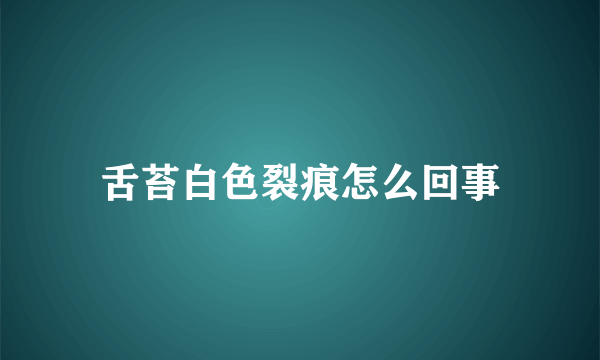 舌苔白色裂痕怎么回事